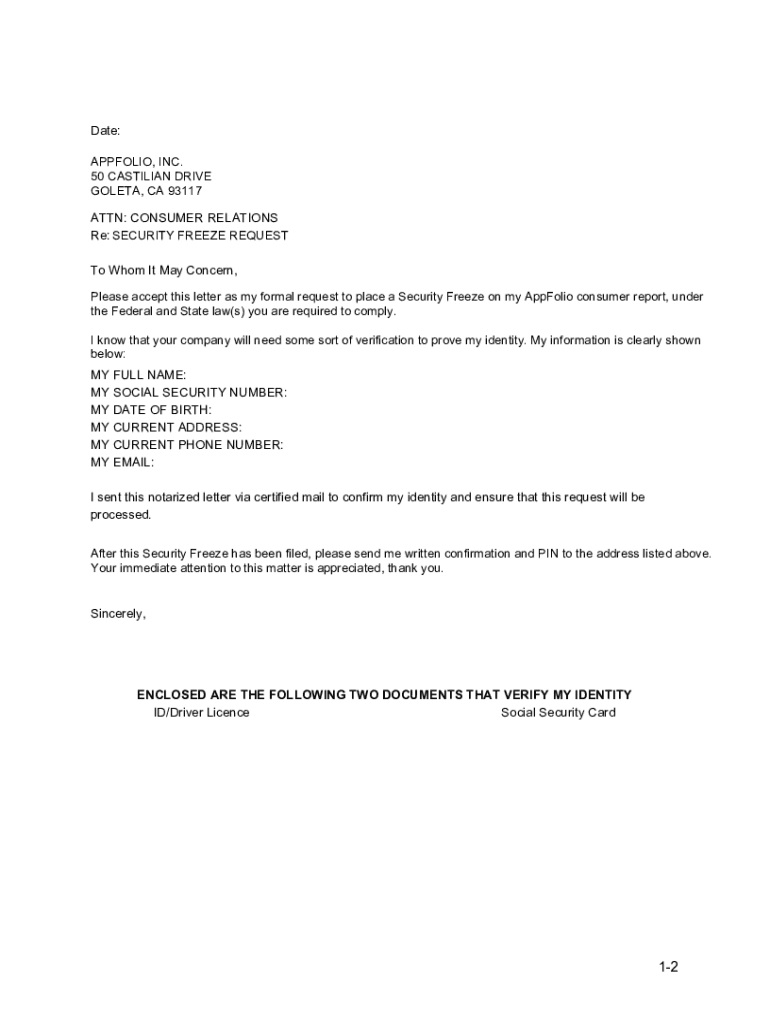 Date:

APPFOLIO, INC.
50 CASTILIAN DRIVE
GOLETA, CA 93117

ATTN: CONSUMER RELATIONS
Re: SECURITY FREEZE REQUEST

To Whom It May Concern,

Please accept this letter as my formal request to place a Security Freeze on my AppFolio consumer report, under the Federal and State law(s) you are required to comply.

I know that your company will need some sort of verification to prove my identity. My information is clearly shown below:

MY FULL NAME:
MY SOCIAL SECURITY NUMBER:
MY DATE OF BIRTH:
MY CURRENT ADDRESS:
MY CURRENT PHONE NUMBER:
MY EMAIL:

I sent this notarized letter via certified mail to confirm my identity and ensure that this request will be processed.

After this Security Freeze has been filed, please send me written confirmation and PIN to the address listed above. Your immediate attention to this matter is appreciated, thank you.

Sincerely,

ENCLOSED ARE THE FOLLOWING TWO DOCUMENTS THAT VERIFY MY IDENTITY
ID/Driver Licence
Social Security Card

1-2